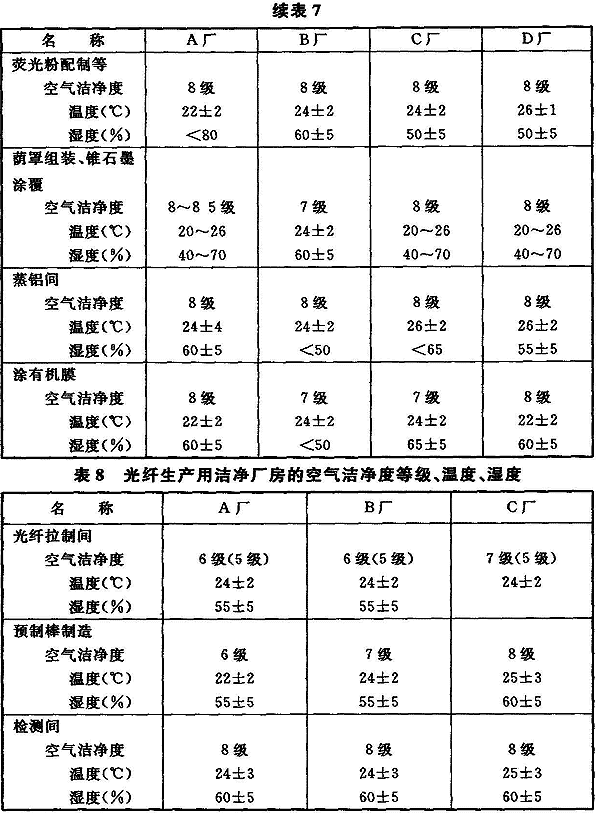 续表 7

| 名　　称 | A厂 | B厂 | C厂 | D厂 |
|---|---|---|---|---|
| 荧光粉配制等 | | | | |
| 空气洁净度 | 8级 | 8级 | 8级 | 8级 |
| 温度(℃) | 22±2 | 24±2 | 24±2 | 26±1 |
| 湿度(%) | <80 | 60±5 | 50±5 | 50±5 |
| 荫罩组装、锥石墨涂覆 | | | | |
| 空气洁净度 | 8~8 5级 | 7级 | 8级 | 8级 |
| 温度(℃) | 20~26 | 24±2 | 20~26 | 20~26 |
| 湿度(%) | 40~70 | 60±5 | 40~70 | 40~70 |
| 蒸铝间 | | | | |
| 空气洁净度 | 8级 | 8级 | 8级 | 8级 |
| 温度(℃) | 24±4 | 24±2 | 26±2 | 26±2 |
| 湿度(%) | 60±5 | <50 | <65 | 55±5 |
| 涂有机膜 | | | | |
| 空气洁净度 | 8级 | 7级 | 7级 | 8级 |
| 温度(℃) | 22±2 | 24±2 | 24±2 | 22±2 |
| 湿度(%) | 60±5 | <50 | 65±5 | 60±5 |

表 8　光纤生产用洁净厂房的空气洁净度等级、温度、湿度

| 名　　称 | A厂 | B厂 | C厂 |
|---|---|---|---|
| 光纤拉制间 | | | |
| 空气洁净度 | 6级(5级) | 6级(5级) | 7级(5级) |
| 温度(℃) | 24±2 | 24±2 | 24±2 |
| 湿度(%) | 55±5 | 55±5 | |
| 预制棒制造 | | | |
| 空气洁净度 | 6级 | 7级 | 8级 |
| 温度(℃) | 22±2 | 24±2 | 25±3 |
| 湿度(%) | 55±5 | 55±5 | 60±5 |
| 检测间 | | | |
| 空气洁净度 | 8级 | 8级 | 8级 |
| 温度(℃) | 24±3 | 24±3 | 25±3 |
| 湿度(%) | 60±5 | 60±5 | 60±5 |